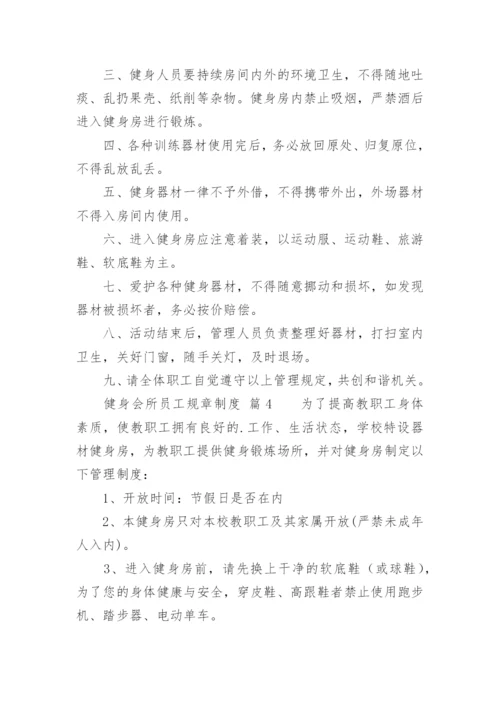 三、健身人员要持续房间内外的环境卫生，不得随地吐痰、乱扔果壳、纸削等杂物。健身房内禁止吸烟，严禁酒后进入健身房进行锻炼。

四、各种训练器材使用完后，务必放回原处、归复原位，不得乱放乱丢。

五、健身器材一律不予外借，不得携带外出，外场器材不得入房间内使用。

六、进入健身房应注意着装，以运动服、运动鞋、旅游鞋、软底鞋为主。

七、爱护各种健身器材，不得随意挪动和损坏，如发现器材被损坏者，务必按价赔偿。

八、活动结束后，管理人员负责整理好器材，打扫室内卫生，关好门窗，随手关灯，及时退场。

九、请全体职工自觉遵守以上管理规定，共创和谐机关。

健身会所员工规章制度 篇4　　为了提高教职工身体素质，使教职工拥有良好的.工作、生活状态，学校特设器材健身房，为教职工提供健身锻炼场所，并对健身房制定以下管理制度：

1、开放时间：节假日是否在内

2、本健身房只对本校教职工及其家属开放(严禁未成年人入内)。

3、进入健身房前，请先换上干净的软底鞋（或球鞋），为了您的身体健康与安全，穿皮鞋、高跟鞋者禁止使用跑步机、踏步器、电动单车。